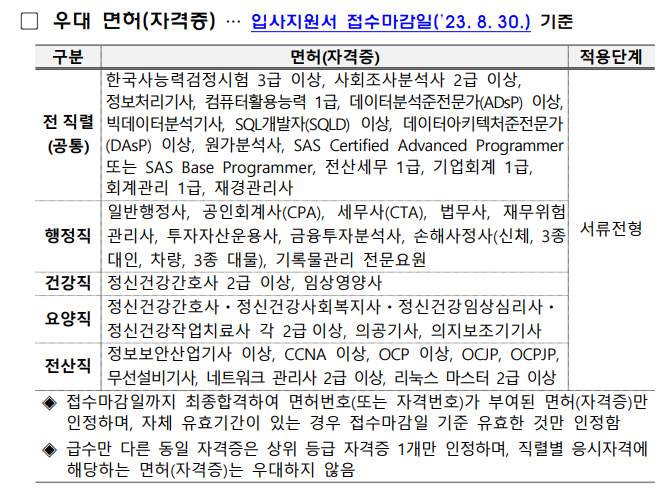 □ 우대 면허(자격증) … 입사지원서 접수마감일('23. 8. 30.) 기준

| 구분 | 면허(자격증) | 적용단계 |
|---|---|---|
| 전 직렬 (공통) | 한국사능력검정시험 3급 이상, 사회조사분석사 2급 이상, 정보처리기사, 컴퓨터활용능력 1급, 데이터분석준전문가(ADsP) 이상, 빅데이터분석기사, SQL개발자(SQLD) 이상, 데이터아키텍처준전문가(DAsP) 이상, 원가분석사, SAS Certified Advanced Programmer 또는 SAS Base Programmer, 전산세무 1급, 기업회계 1급, 회계관리 1급, 재경관리사 | 서류전형 |
| 행정직 | 일반행정사, 공인회계사(CPA), 세무사(CTA), 법무사, 재무위험관리사, 투자자산운용사, 금융투자분석사, 손해사정사(신체, 3종 대인, 차량, 3종 대물), 기록물관리 전문요원 | |
| 건강직 | 정신건강간호사 2급 이상, 임상영양사 | |
| 요양직 | 정신건강간호사・정신건강사회복지사・정신건강임상심리사・정신건강작업치료사 각 2급 이상, 의공기사, 의지보조기기사 | |
| 전산직 | 정보보안산업기사 이상, CCNA 이상, OCP 이상, OCJP, OCPJP, 무선설비기사, 네트워크 관리사 2급 이상, 리눅스 마스터 2급 이상 | |

◈ 접수마감일까지 최종합격하여 면허번호(또는 자격번호)가 부여된 면허(자격증)만 인정하며, 자체 유효기간이 있는 경우 접수마감일 기준 유효한 것만 인정함

◈ 급수만 다른 동일 자격증은 상위 등급 자격증 1개만 인정하며, 직렬별 응시자격에 해당하는 면허(자격증)는 우대하지 않음